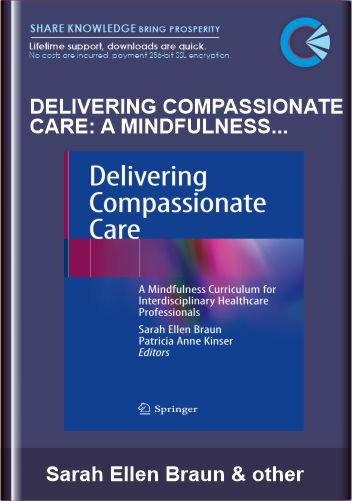 SHARE KNOWLEDGE BRING PROSPERITY
Lifetime support, downloads are quick.
No costs are incurred, payment 256-bit SSL encryption.

DELIVERING COMPASSIONATE CARE: A MINDFULNESS...

Delivering Compassionate Care

A Mindfulness Curriculum for Interdisciplinary Healthcare Professionals

Sarah Ellen Braun
Patricia Anne Kinser
Editors

Springer

Sarah Ellen Braun & other